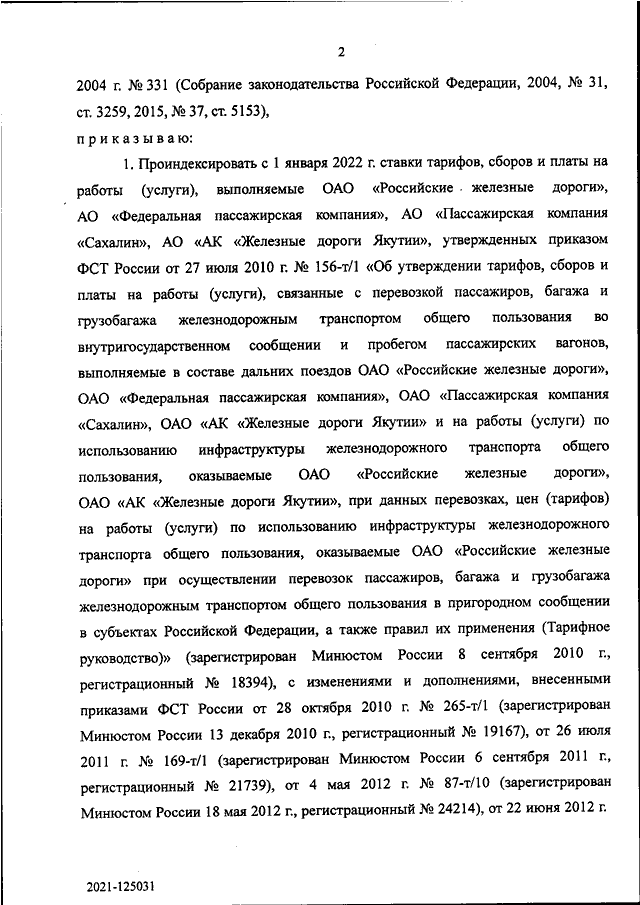 2

2004 г. № 331 (Собрание законодательства Российской Федерации, 2004, № 31, ст. 3259, 2015, № 37, ст. 5153),

приказываю:

1. Проиндексировать с 1 января 2022 г. ставки тарифов, сборов и платы на работы (услуги), выполняемые ОАО «Российские железные дороги», АО «Федеральная пассажирская компания», АО «Пассажирская компания «Сахалин», АО «АК «Железные дороги Якутии», утвержденных приказом ФСТ России от 27 июля 2010 г. № 156-т/1 «Об утверждении тарифов, сборов и платы на работы (услуги), связанные с перевозкой пассажиров, багажа и грузобагажа железнодорожным транспортом общего пользования во внутригосударственном сообщении и пробегом пассажирских вагонов, выполняемые в составе дальних поездов ОАО «Российские железные дороги», ОАО «Федеральная пассажирская компания», ОАО «Пассажирская компания «Сахалин», ОАО «АК «Железные дороги Якутии» и на работы (услуги) по использованию инфраструктуры железнодорожного транспорта общего пользования, оказываемые ОАО «Российские железные дороги», ОАО «АК «Железные дороги Якутии», при данных перевозках, цен (тарифов) на работы (услуги) по использованию инфраструктуры железнодорожного транспорта общего пользования, оказываемые ОАО «Российские железные дороги» при осуществлении перевозок пассажиров, багажа и грузобагажа железнодорожным транспортом общего пользования в пригородном сообщении в субъектах Российской Федерации, а также правил их применения (Тарифное руководство)» (зарегистрирован Минюстом России 8 сентября 2010 г., регистрационный № 18394), с изменениями и дополнениями, внесенными приказами ФСТ России от 28 октября 2010 г. № 265-т/1 (зарегистрирован Минюстом России 13 декабря 2010 г., регистрационный № 19167), от 26 июля 2011 г. № 169-т/1 (зарегистрирован Минюстом России 6 сентября 2011 г., регистрационный № 21739), от 4 мая 2012 г. № 87-т/10 (зарегистрирован Минюстом России 18 мая 2012 г., регистрационный № 24214), от 22 июня 2012 г.

2021-125031